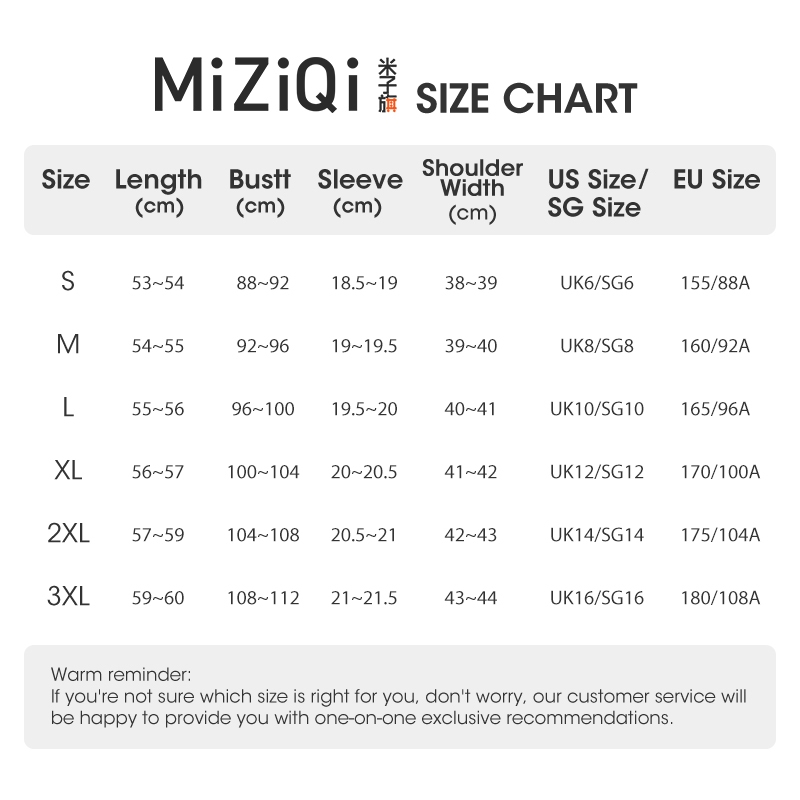 MiZiQi 米子旗 SIZE CHART

| Size | Length (cm) | Bustt (cm) | Sleeve (cm) | Shoulder Width (cm) | US Size/ SG Size | EU Size |
|---|---|---|---|---|---|---|
| S | 53~54 | 88~92 | 18.5~19 | 38~39 | UK6/SG6 | 155/88A |
| M | 54~55 | 92~96 | 19~19.5 | 39~40 | UK8/SG8 | 160/92A |
| L | 55~56 | 96~100 | 19.5~20 | 40~41 | UK10/SG10 | 165/96A |
| XL | 56~57 | 100~104 | 20~20.5 | 41~42 | UK12/SG12 | 170/100A |
| 2XL | 57~59 | 104~108 | 20.5~21 | 42~43 | UK14/SG14 | 175/104A |
| 3XL | 59~60 | 108~112 | 21~21.5 | 43~44 | UK16/SG16 | 180/108A |

Warm reminder:
If you're not sure which size is right for you, don't worry, our customer service will be happy to provide you with one-on-one exclusive recommendations.